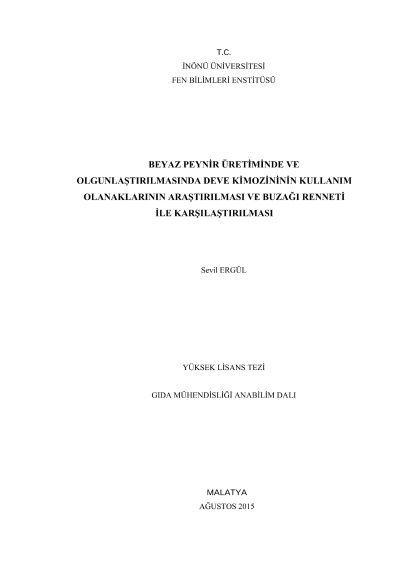 T.C.
İNÖNÜ ÜNİVERSİTESİ
FEN BİLİMLERİ ENSTİTÜSÜ

BEYAZ PEYNİR ÜRETİMİNDE VE
OLGUNLAŞTIRILMASINDA DEVE KİMOZİNİNİN KULLANIM
OLANAKLARININ ARAŞTIRILMASI VE BUZAĞI RENNETİ
İLE KARŞILAŞTIRILMASI

Sevil ERGÜL

YÜKSEK LİSANS TEZİ

GIDA MÜHENDİSLİĞİ ANABİLİM DALI

MALATYA
AĞUSTOS 2015